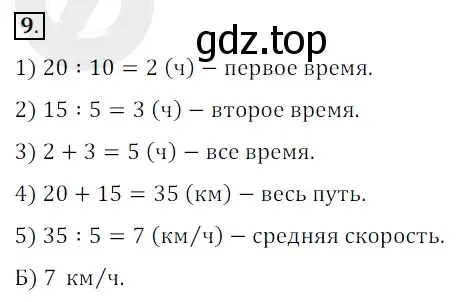 9.

gdz.top

1) $20 : 10 = 2$ (ч) – первое время.

2) $15 : 5 = 3$ (ч) – второе время.

3) $2 + 3 = 5$ (ч) – все время.

4) $20 + 15 = 35$ (км) – весь путь.

5) $35 : 5 = 7$ (км/ч) – средняя скорость.

Б) 7 км/ч.